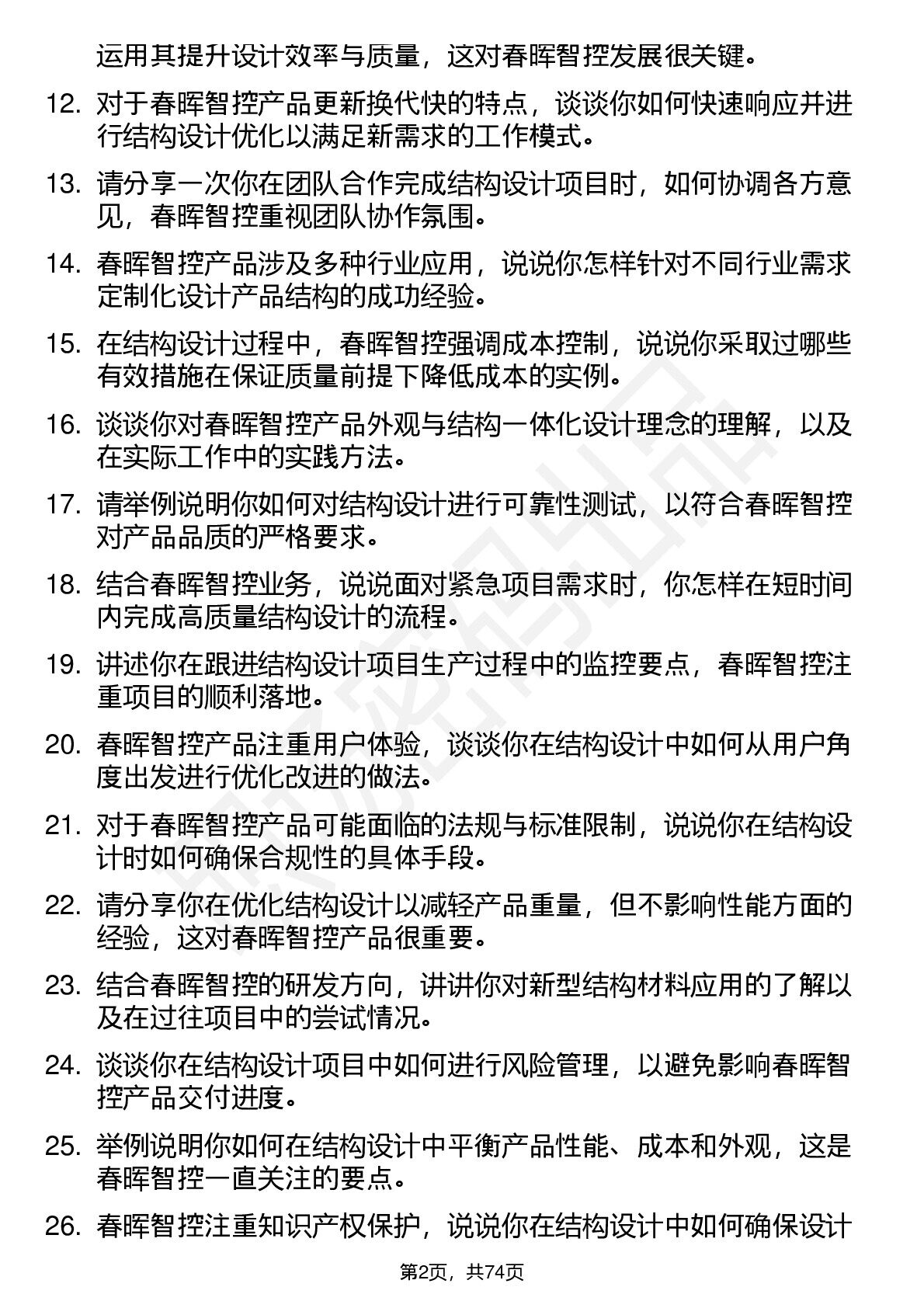 运用其提升设计效率与质量，这对春晖智控发展很关键。

12. 对于春晖智控产品更新换代快的特点，谈谈你如何快速响应并进行结构设计优化以满足新需求的工作模式。

13. 请分享一次你在团队合作完成结构设计项目时，如何协调各方意见，春晖智控重视团队协作氛围。

14. 春晖智控产品涉及多种行业应用，说说你怎样针对不同行业需求定制化设计产品结构的成功经验。

15. 在结构设计过程中，春晖智控强调成本控制，说说你采取过哪些有效措施在保证质量前提下降低成本的实例。

16. 谈谈你对春晖智控产品外观与结构一体化设计理念的理解，以及在实际工作中的实践方法。

17. 请举例说明你如何对结构设计进行可靠性测试，以符合春晖智控对产品品质的严格要求。

18. 结合春晖智控业务，说说面对紧急项目需求时，你怎样在短时间内完成高质量结构设计的流程。

19. 讲述你在跟进结构设计项目生产过程中的监控要点，春晖智控注重项目的顺利落地。

20. 春晖智控产品注重用户体验，谈谈你在结构设计中如何从用户角度出发进行优化改进的做法。

21. 对于春晖智控产品可能面临的法规与标准限制，说说你在结构设计时如何确保合规性的具体手段。

22. 请分享你在优化结构设计以减轻产品重量，但不影响性能方面的经验，这对春晖智控产品很重要。

23. 结合春晖智控的研发方向，讲讲你对新型结构材料应用的了解以及在过往项目中的尝试情况。

24. 谈谈你在结构设计项目中如何进行风险管理，以避免影响春晖智控产品交付进度。

25. 举例说明你如何在结构设计中平衡产品性能、成本和外观，这是春晖智控一直关注的要点。

26. 春晖智控注重知识产权保护，说说你在结构设计中如何确保设计

第2页，共74页